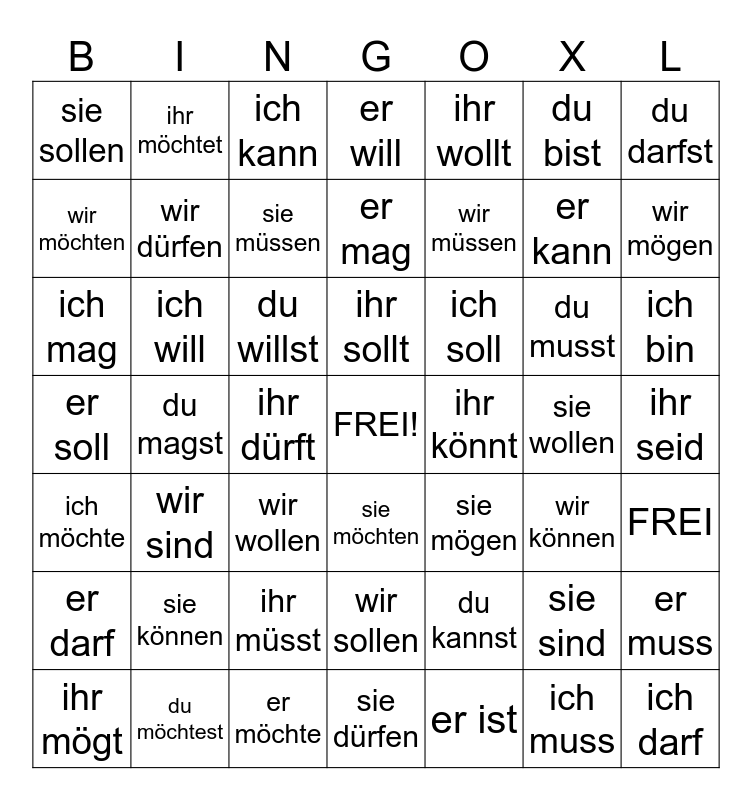 | B | I | N | G | O | X | L |
|---|---|---|---|---|---|---|
| sie sollen | ihr möchtet | ich kann | er will | ihr wollt | du bist | du darfst |
| wir möchten | wir dürfen | sie müssen | er mag | wir müssen | er kann | wir mögen |
| ich mag | ich will | du willst | ihr sollt | ich soll | du musst | ich bin |
| er soll | du magst | ihr dürft | FREI! | ihr könnt | sie wollen | ihr seid |
| ich möchte | wir sind | wir wollen | sie möchten | sie mögen | wir können | FREI |
| er darf | sie können | ihr müsst | wir sollen | du kannst | sie sind | er muss |
| ihr mögt | du möchtest | er möchte | sie dürfen | er ist | ich muss | ich darf |